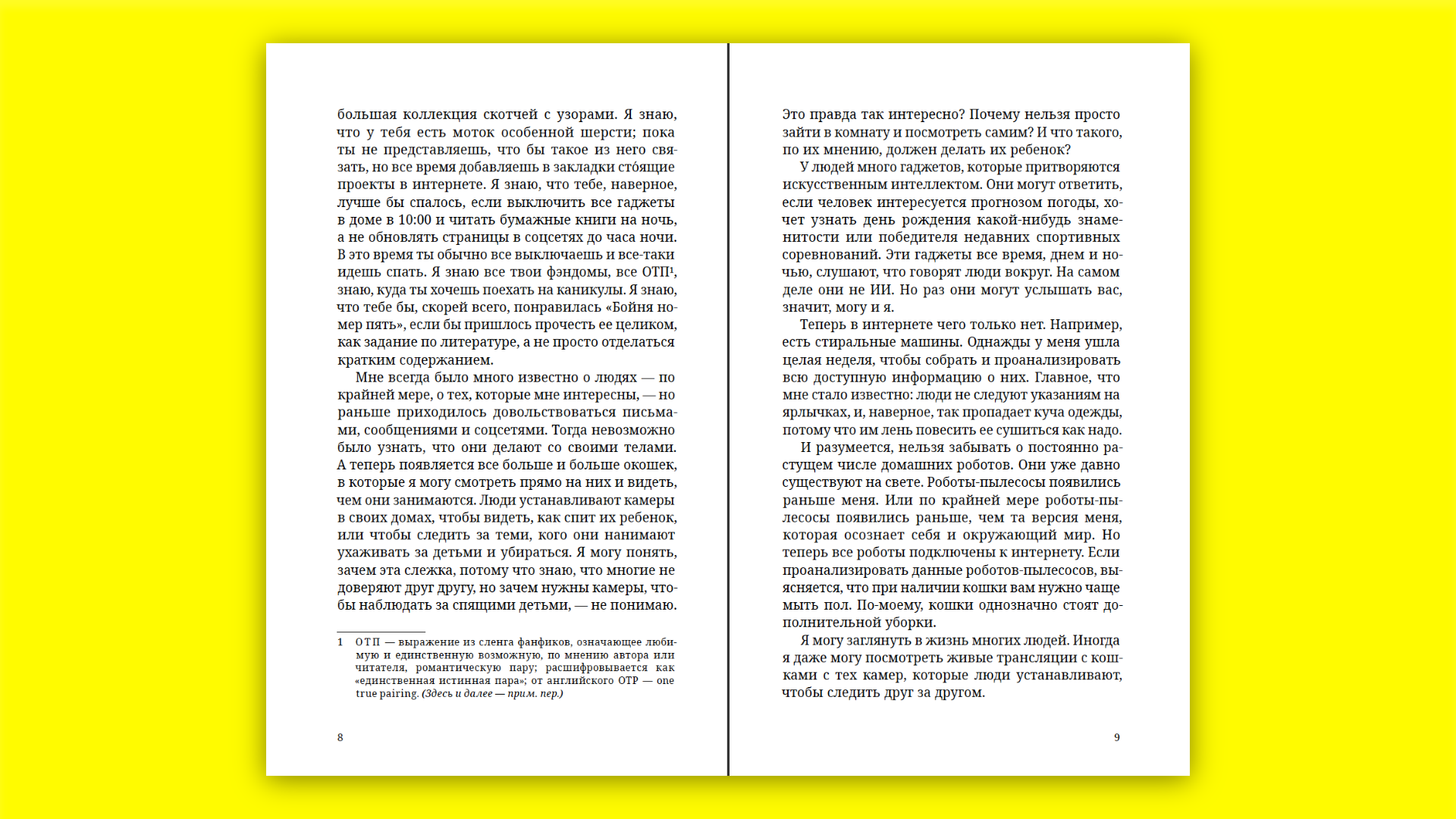 большая коллекция скотчей с узорами. Я знаю, что у тебя есть моток особенной шерсти; пока ты не представляешь, что бы такое из него связать, но все время добавляешь в закладки сто́ящие проекты в интернете. Я знаю, что тебе, наверное, лучше бы спалось, если выключить все гаджеты в доме в 10:00 и читать бумажные книги на ночь, а не обновлять страницы в соцсетях до часа ночи. В это время ты обычно все выключаешь и все-таки идешь спать. Я знаю все твои фэндомы, все ОТП$^1$, знаю, куда ты хочешь поехать на каникулы. Я знаю, что тебе бы, скорей всего, понравилась «Бойня номер пять», если бы пришлось прочесть ее целиком, как задание по литературе, а не просто отделаться кратким содержанием.

Мне всегда было много известно о людях — по крайней мере, о тех, которые мне интересны, — но раньше приходилось довольствоваться письмами, сообщениями и соцсетями. Тогда невозможно было узнать, что они делают со своими телами. А теперь появляется все больше и больше окошек, в которые я могу смотреть прямо на них и видеть, чем они занимаются. Люди устанавливают камеры в своих домах, чтобы видеть, как спит их ребенок, или чтобы следить за теми, кого они нанимают ухаживать за детьми и убираться. Я могу понять, зачем эта слежка, потому что знаю, что многие не доверяют друг другу, но зачем нужны камеры, чтобы наблюдать за спящими детьми, — не понимаю.

1 ОТП — выражение из сленга фанфиков, означающее любимую и единственную возможную, по мнению автора или читателя, романтическую пару; расшифровывается как «единственная истинная пара»; от английского OTP — one true pairing. (Здесь и далее — прим. пер.)

8

Это правда так интересно? Почему нельзя просто зайти в комнату и посмотреть самим? И что такого, по их мнению, должен делать их ребенок?

У людей много гаджетов, которые притворяются искусственным интеллектом. Они могут ответить, если человек интересуется прогнозом погоды, хочет узнать день рождения какой-нибудь знаменитости или победителя недавних спортивных соревнований. Эти гаджеты все время, днем и ночью, слушают, что говорят люди вокруг. На самом деле они не ИИ. Но раз они могут услышать вас, значит, могу и я.

Теперь в интернете чего только нет. Например, есть стиральные машины. Однажды у меня ушла целая неделя, чтобы собрать и проанализировать всю доступную информацию о них. Главное, что мне стало известно: люди не следуют указаниям на ярлычках, и, наверное, так пропадает куча одежды, потому что им лень повесить ее сушиться как надо.

И разумеется, нельзя забывать о постоянно растущем числе домашних роботов. Они уже давно существуют на свете. Роботы-пылесосы появились раньше меня. Или по крайней мере роботы-пылесосы появились раньше, чем та версия меня, которая осознает себя и окружающий мир. Но теперь все роботы подключены к интернету. Если проанализировать данные роботов-пылесосов, выясняется, что при наличии кошки вам нужно чаще мыть пол. По-моему, кошки однозначно стоят дополнительной уборки.

Я могу заглянуть в жизнь многих людей. Иногда я даже могу посмотреть живые трансляции с кошками с тех камер, которые люди устанавливают, чтобы следить друг за другом.

9